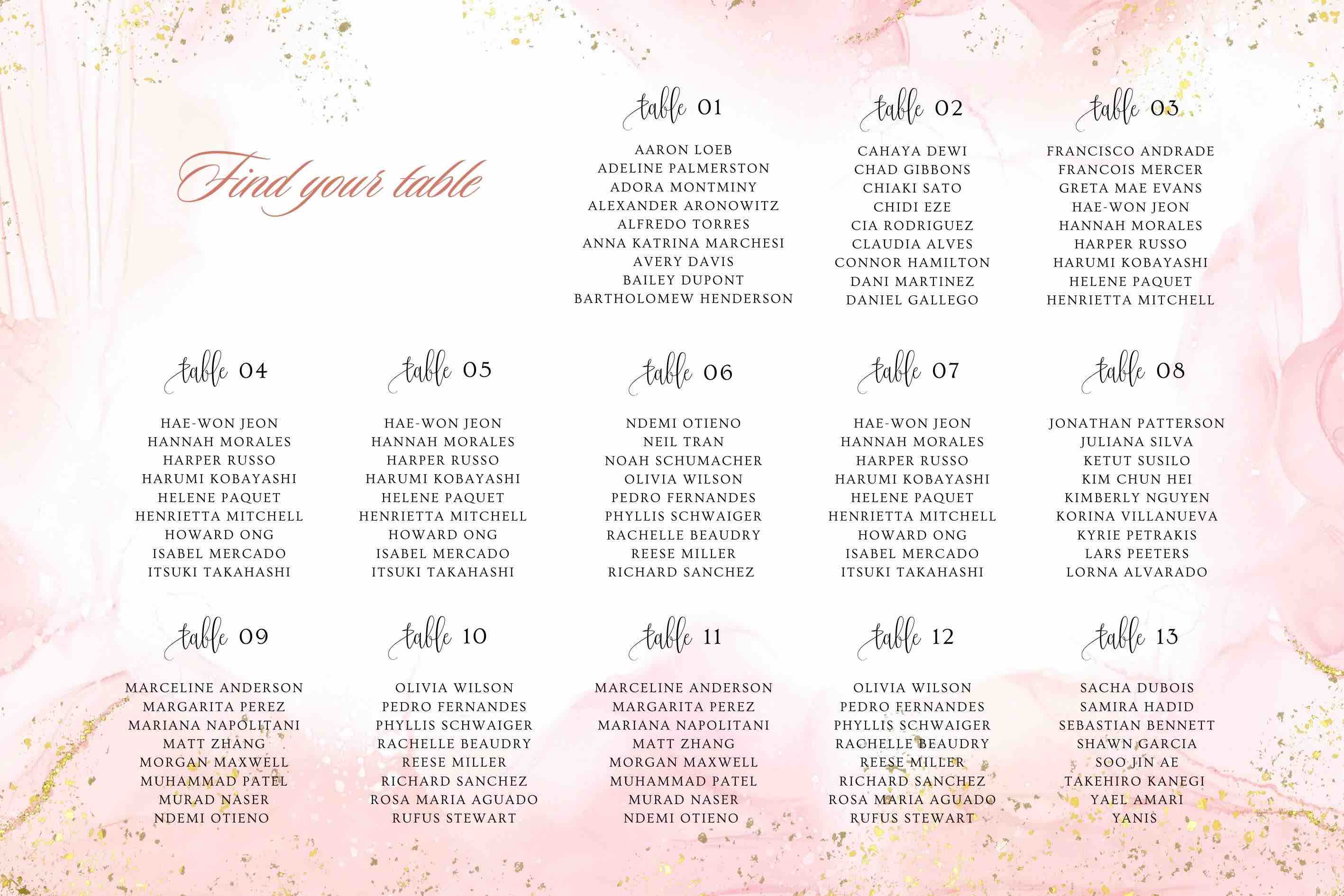 Find your table

table 01

AARON LOEB
ADELINE PALMERSTON
ADORA MONTMINY
ALEXANDER ARONOWITZ
ALFREDO TORRES
ANNA KATRINA MARCHESI
AVERY DAVIS
BAILEY DUPONT
BARTHOLOMEW HENDERSON

table 02

CAHAYA DEWI
CHAD GIBBONS
CHIAKI SATO
CHIDI EZE
CIA RODRIGUEZ
CLAUDIA ALVES
CONNOR HAMILTON
DANI MARTINEZ
DANIEL GALLEGO

table 03

FRANCISCO ANDRADE
FRANCOIS MERCER
GRETA MAE EVANS
HAE-WON JEON
HANNAH MORALES
HARPER RUSSO
HARUMI KOBAYASHI
HELENE PAQUET
HENRIETTA MITCHELL

table 04

HAE-WON JEON
HANNAH MORALES
HARPER RUSSO
HARUMI KOBAYASHI
HELENE PAQUET
HENRIETTA MITCHELL
HOWARD ONG
ISABEL MERCADO
ITSUKI TAKAHASHI

table 05

HAE-WON JEON
HANNAH MORALES
HARPER RUSSO
HARUMI KOBAYASHI
HELENE PAQUET
HENRIETTA MITCHELL
HOWARD ONG
ISABEL MERCADO
ITSUKI TAKAHASHI

table 06

NDEMI OTIENO
NEIL TRAN
NOAH SCHUMACHER
OLIVIA WILSON
PEDRO FERNANDES
PHYLLIS SCHWAIGER
RACHELLE BEAUDRY
REESE MILLER
RICHARD SANCHEZ

table 07

HAE-WON JEON
HANNAH MORALES
HARPER RUSSO
HARUMI KOBAYASHI
HELENE PAQUET
HENRIETTA MITCHELL
HOWARD ONG
ISABEL MERCADO
ITSUKI TAKAHASHI

table 08

JONATHAN PATTERSON
JULIANA SILVA
KETUT SUSILO
KIM CHUN HEI
KIMBERLY NGUYEN
KORINA VILLANUEVA
KYRIE PETRAKIS
LARS PEETERS
LORNA ALVARADO

table 09

MARCELINE ANDERSON
MARGARITA PEREZ
MARIANA NAPOLITANI
MATT ZHANG
MORGAN MAXWELL
MUHAMMAD PATEL
MURAD NASER
NDEMI OTIENO

table 10

OLIVIA WILSON
PEDRO FERNANDES
PHYLLIS SCHWAIGER
RACHELLE BEAUDRY
REESE MILLER
RICHARD SANCHEZ
ROSA MARIA AGUADO
RUFUS STEWART

table 11

MARCELINE ANDERSON
MARGARITA PEREZ
MARIANA NAPOLITANI
MATT ZHANG
MORGAN MAXWELL
MUHAMMAD PATEL
MURAD NASER
NDEMI OTIENO

table 12

OLIVIA WILSON
PEDRO FERNANDES
PHYLLIS SCHWAIGER
RACHELLE BEAUDRY
REESE MILLER
RICHARD SANCHEZ
ROSA MARIA AGUADO
RUFUS STEWART

table 13

SACHA DUBOIS
SAMIRA HADID
SEBASTIAN BENNETT
SHAWN GARCIA
SOO JIN AE
TAKEHIRO KANEGI
YAEL AMARI
YANIS